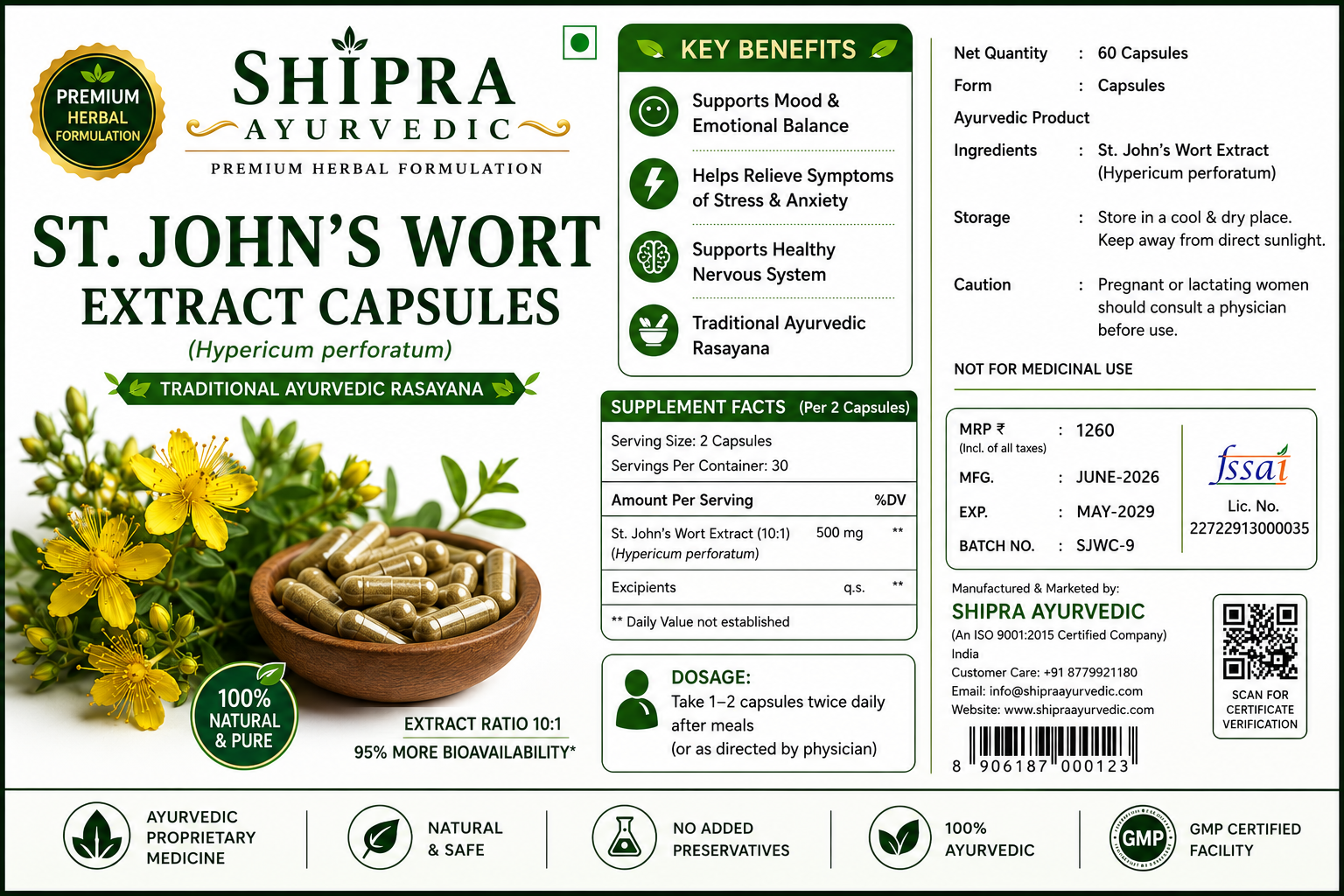 PREMIUM HERBAL FORMULATION

SHIPRA
AYURVEDIC
PREMIUM HERBAL FORMULATION

ST. JOHN'S WORT
EXTRACT CAPSULES
(Hypericum perforatum)

TRADITIONAL AYURVEDIC RASAYANA

100% NATURAL & PURE

EXTRACT RATIO 10:1
95% MORE BIOAVAILABILITY*

KEY BENEFITS

Supports Mood & Emotional Balance

Helps Relieve Symptoms of Stress & Anxiety

Supports Healthy Nervous System

Traditional Ayurvedic Rasayana

SUPPLEMENT FACTS (Per 2 Capsules)

Serving Size: 2 Capsules
Servings Per Container: 30

| Amount Per Serving | | %DV |
|---|---|---|
| St. John's Wort Extract (10:1) (Hypericum perforatum) | 500 mg | ** |
| Excipients | q.s. | ** |

** Daily Value not established

DOSAGE:
Take 1–2 capsules twice daily after meals
(or as directed by physician)

Net Quantity : 60 Capsules
Form : Capsules
Ayurvedic Product
Ingredients : St. John's Wort Extract (Hypericum perforatum)
Storage : Store in a cool & dry place. Keep away from direct sunlight.
Caution : Pregnant or lactating women should consult a physician before use.

NOT FOR MEDICINAL USE

MRP ₹ (Incl. of all taxes) : 1260
MFG. : JUNE-2026
EXP. : MAY-2029
BATCH NO. : SJWC-9

fssai
Lic. No.
22722913000035

Manufactured & Marketed by:
SHIPRA AYURVEDIC
(An ISO 9001:2015 Certified Company)
India
Customer Care: +91 8779921180
Email: info@shipraayurvedic.com
Website: www.shipraayurvedic.com

8 906187 000123

SCAN FOR CERTIFICATE VERIFICATION

AYURVEDIC PROPRIETARY MEDICINE

NATURAL & SAFE

NO ADDED PRESERVATIVES

100% AYURVEDIC

GMP

GMP CERTIFIED FACILITY